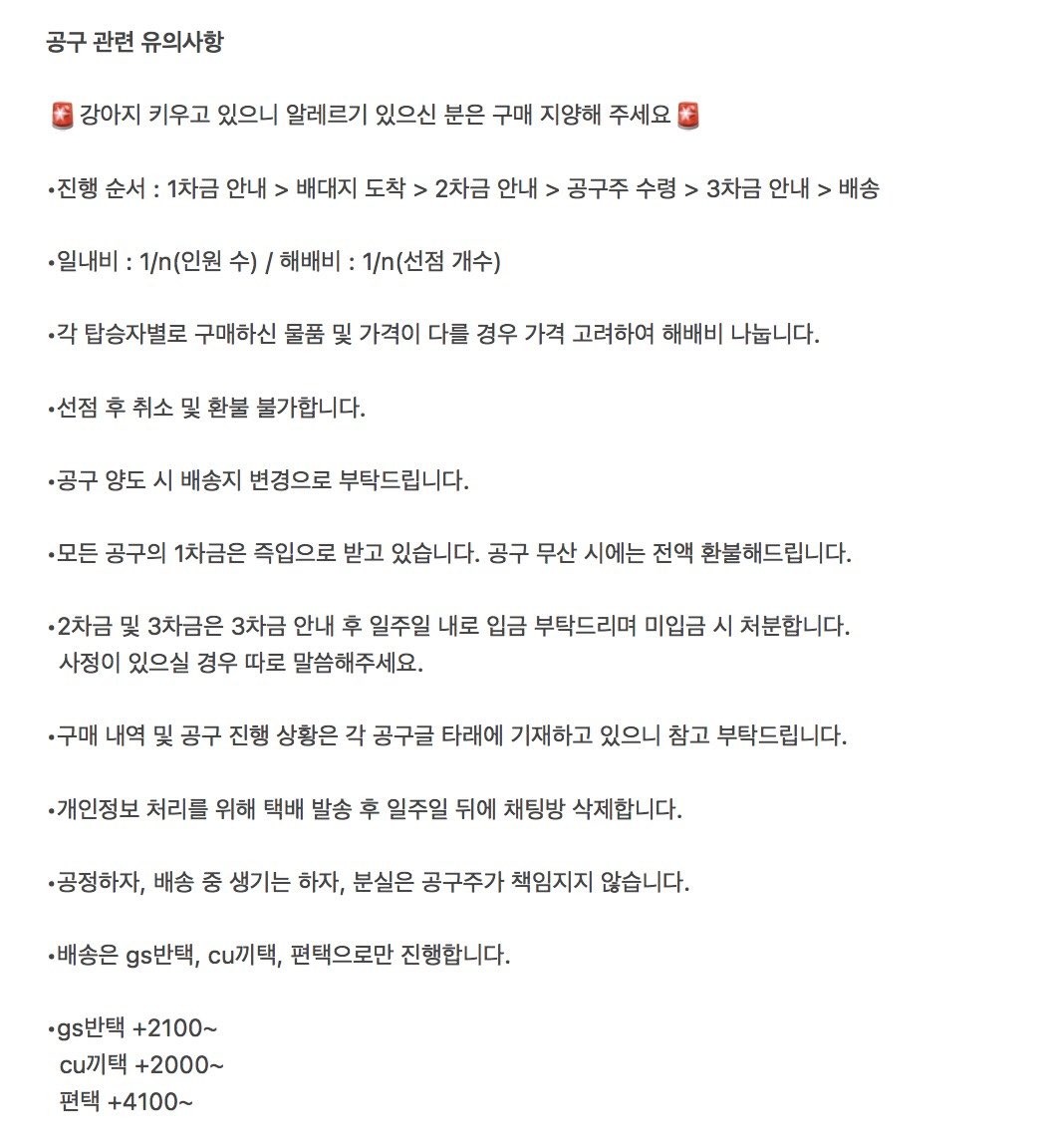 공구 관련 유의사항

🚨 강아지 키우고 있으니 알레르기 있으신 분은 구매 지양해 주세요 🚨

•진행 순서 : 1차금 안내 > 배대지 도착 > 2차금 안내 > 공구주 수령 > 3차금 안내 > 배송

•일내비 : 1/n(인원 수) / 해배비 : 1/n(선점 개수)

•각 탑승자별로 구매하신 물품 및 가격이 다를 경우 가격 고려하여 해배비 나눕니다.

•선점 후 취소 및 환불 불가합니다.

•공구 양도 시 배송지 변경으로 부탁드립니다.

•모든 공구의 1차금은 즉입으로 받고 있습니다. 공구 무산 시에는 전액 환불해드립니다.

•2차금 및 3차금은 3차금 안내 후 일주일 내로 입금 부탁드리며 미입금 시 처분합니다.
사정이 있으실 경우 따로 말씀해주세요.

•구매 내역 및 공구 진행 상황은 각 공구글 타래에 기재하고 있으니 참고 부탁드립니다.

•개인정보 처리를 위해 택배 발송 후 일주일 뒤에 채팅방 삭제합니다.

•공정하자, 배송 중 생기는 하자, 분실은 공구주가 책임지지 않습니다.

•배송은 gs반택, cu끼택, 편택으로만 진행합니다.

•gs반택 +2100~
cu끼택 +2000~
편택 +4100~